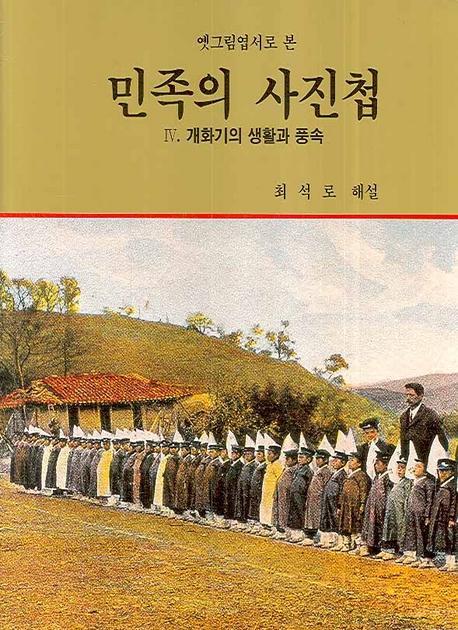 옛그림엽서로 본

민족의 사진첩

Ⅳ. 개화기의 생활과 풍속

최 석 로 해설